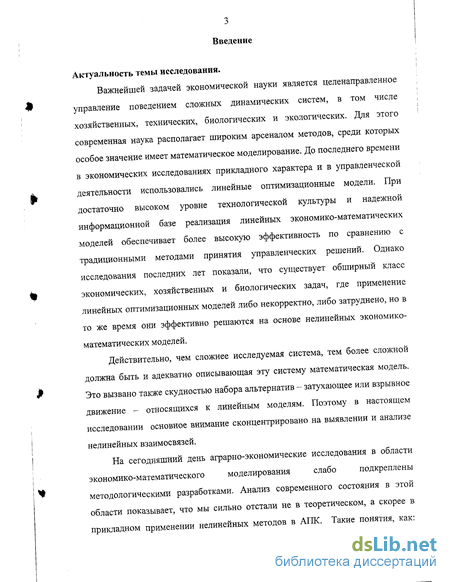 3

Введение

Актуальность темы исследования.

Важнейшей задачей экономической науки является целенаправленное управление поведением сложных динамических систем, в том числе хозяйственных, технических, биологических и экологических. Для этого современная наука располагает широким арсеналом методов, среди которых особое значение имеет математическое моделирование. До последнего времени в экономических исследованиях прикладного характера и в управленческой деятельности использовались линейные оптимизационные модели. При достаточно высоком уровне технологической культуры и надежной информационной базе реализация линейных экономико-математических моделей обеспечивает более высокую эффективность по сравнению с традиционными методами принятия управленческих решений. Однако исследования последних лет показали, что существует обширный класс экономических, хозяйственных и биологических задач, где применение линейных оптимизационных моделей либо некорректно, либо затруднено, но в то же время они эффективно решаются на основе нелинейных экономико-математических моделей.

Действительно, чем сложнее исследуемая система, тем более сложной должна быть и адекватно описывающая эту систему математическая модель. Это вызвано также скудностью набора альтернатив – затухающее или взрывное движение – относящихся к линейным моделям. Поэтому в настоящем исследовании основное внимание сконцентрировано на выявлении и анализе нелинейных взаимосвязей.

На сегодняшний день аграрно-экономические исследования в области экономико-математического моделирования слабо подкреплены методологическими разработками. Анализ современного состояния в этой области показывает, что мы сильно отстали не в теоретическом, а скорее в прикладном применении нелинейных методов в АПК. Такие понятия, как:

dsLib.net
библиотека диссертаций